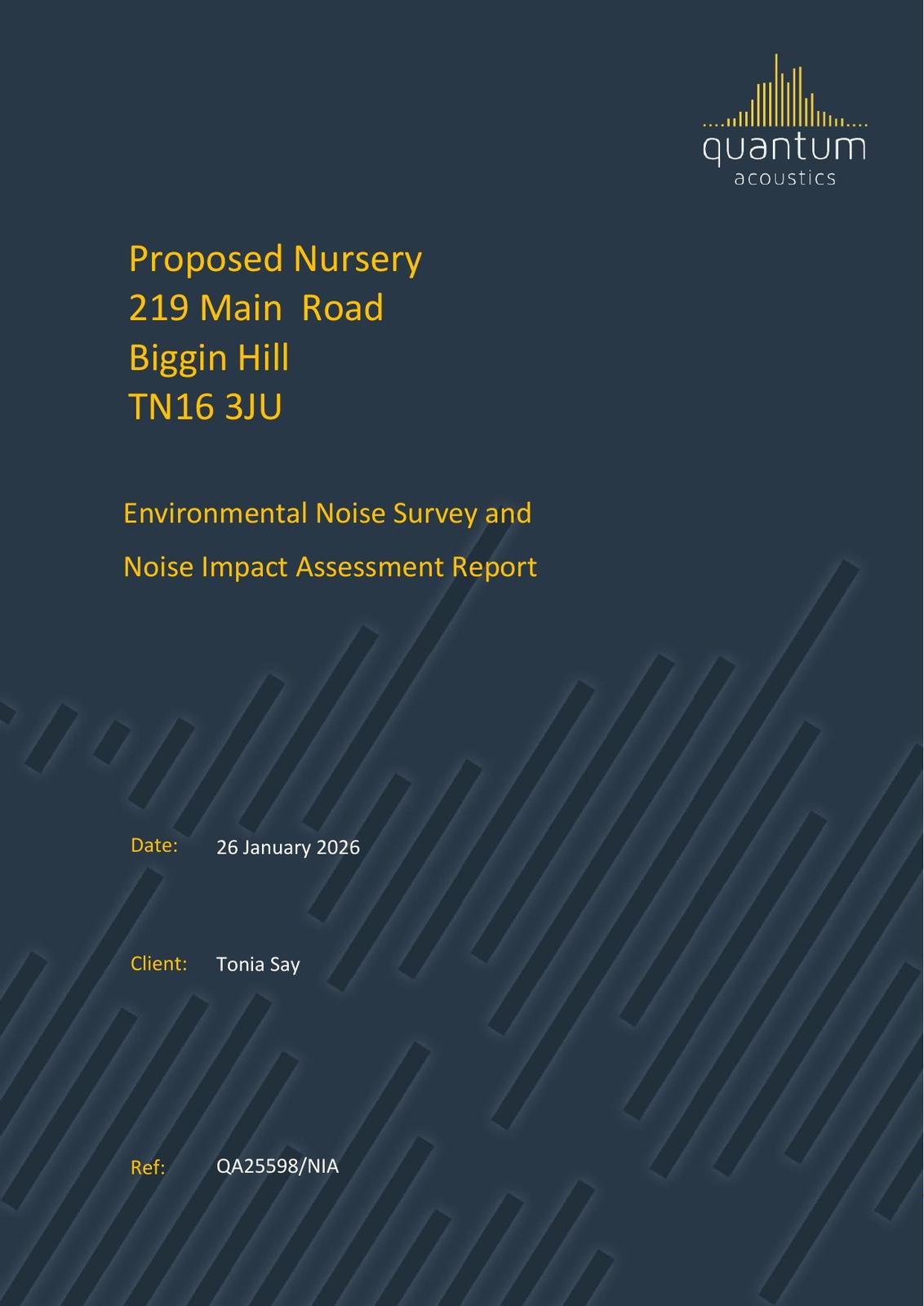 quantum
acoustics

Proposed Nursery
219 Main Road
Biggin Hill
TN16 3JU

Environmental Noise Survey and
Noise Impact Assessment Report

Date: 26 January 2026

Client: Tonia Say

Ref: QA25598/NIA